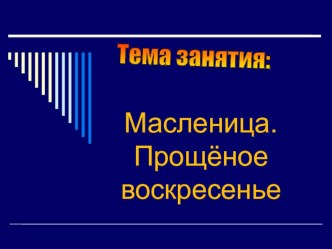 Тема занятия:

Масленица. Прощёное воскресенье